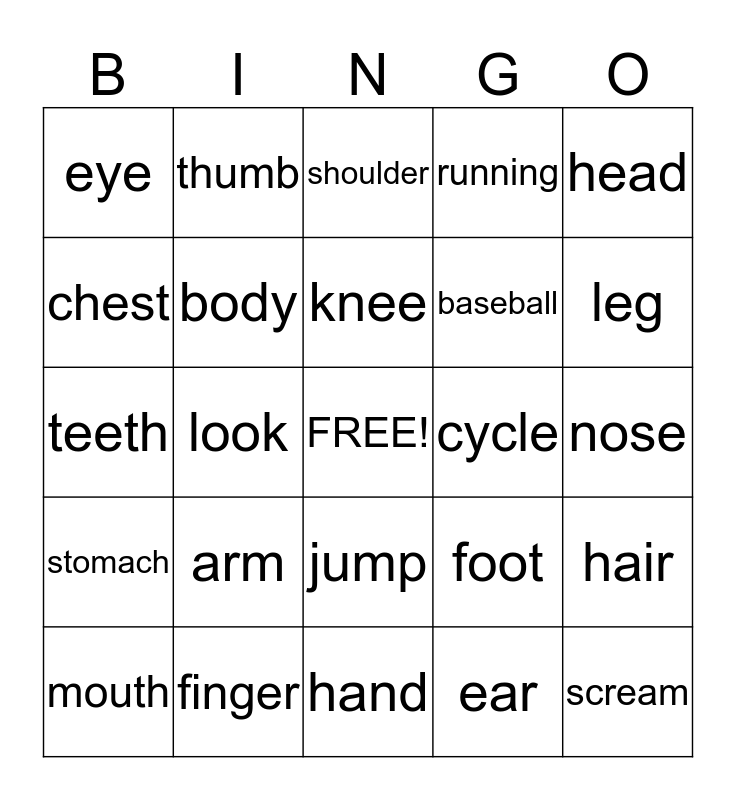 | B | I | N | G | O |
|---|---|---|---|---|
| eye | thumb | shoulder | running | head |
| chest | body | knee | baseball | leg |
| teeth | look | FREE! | cycle | nose |
| stomach | arm | jump | foot | hair |
| mouth | finger | hand | ear | scream |